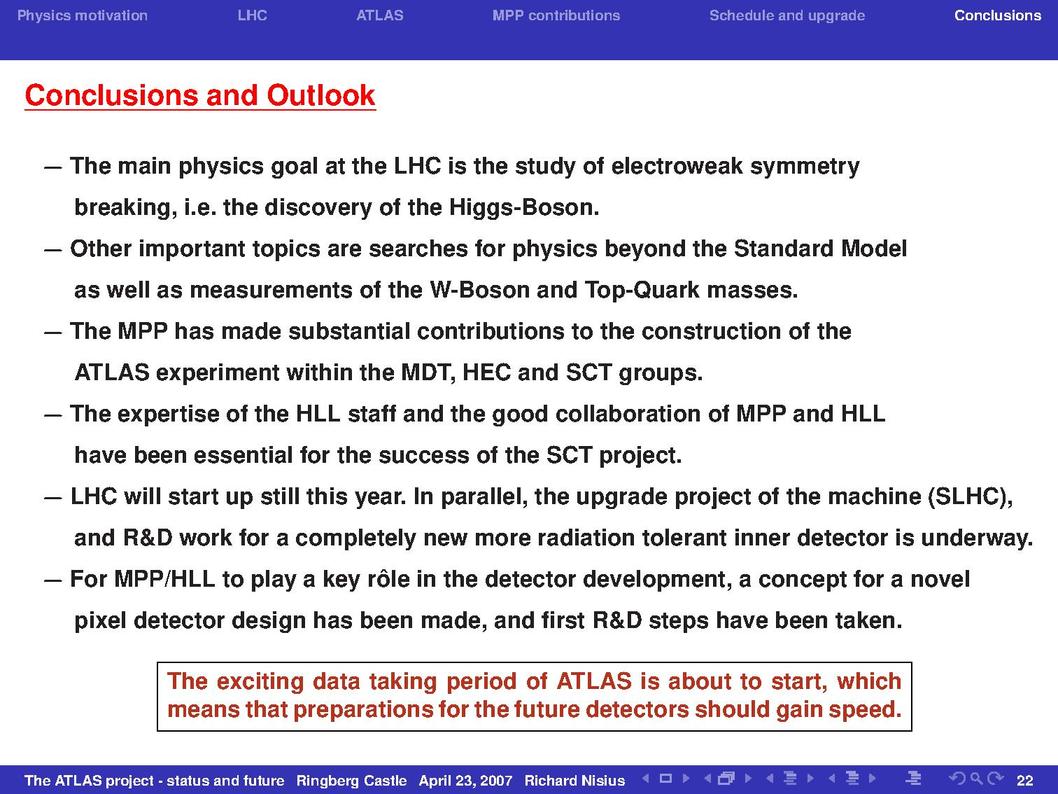 Physics motivation LHC ATLAS MPP contributions Schedule and upgrade Conclusions

Conclusions and Outlook

— The main physics goal at the LHC is the study of electroweak symmetry breaking, i.e. the discovery of the Higgs-Boson.

— Other important topics are searches for physics beyond the Standard Model as well as measurements of the W-Boson and Top-Quark masses.

— The MPP has made substantial contributions to the construction of the ATLAS experiment within the MDT, HEC and SCT groups.

— The expertise of the HLL staff and the good collaboration of MPP and HLL have been essential for the success of the SCT project.

— LHC will start up still this year. In parallel, the upgrade project of the machine (SLHC), and R&D work for a completely new more radiation tolerant inner detector is underway.

— For MPP/HLL to play a key rôle in the detector development, a concept for a novel pixel detector design has been made, and first R&D steps have been taken.

The exciting data taking period of ATLAS is about to start, which means that preparations for the future detectors should gain speed.

The ATLAS project - status and future Ringberg Castle April 23, 2007 Richard Nisius 22